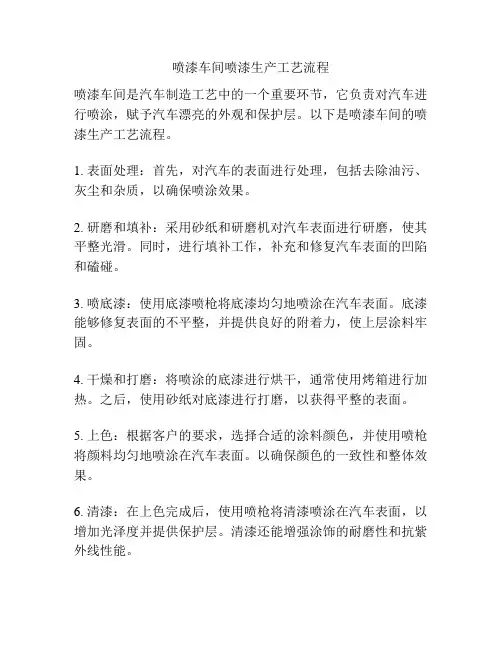 喷漆车间喷漆生产工艺流程

喷漆车间是汽车制造工艺中的一个重要环节，它负责对汽车进行喷涂，赋予汽车漂亮的外观和保护层。以下是喷漆车间的喷漆生产工艺流程。

1. 表面处理：首先，对汽车的表面进行处理，包括去除油污、灰尘和杂质，以确保喷涂效果。

2. 研磨和填补：采用砂纸和研磨机对汽车表面进行研磨，使其平整光滑。同时，进行填补工作，补充和修复汽车表面的凹陷和磕碰。

3. 喷底漆：使用底漆喷枪将底漆均匀地喷涂在汽车表面。底漆能够修复表面的不平整，并提供良好的附着力，使上层涂料牢固。

4. 干燥和打磨：将喷涂的底漆进行烘干，通常使用烤箱进行加热。之后，使用砂纸对底漆进行打磨，以获得平整的表面。

5. 上色：根据客户的要求，选择合适的涂料颜色，并使用喷枪将颜料均匀地喷涂在汽车表面。以确保颜色的一致性和整体效果。

6. 清漆：在上色完成后，使用喷枪将清漆喷涂在汽车表面，以增加光泽度并提供保护层。清漆还能增强涂饰的耐磨性和抗紫外线性能。